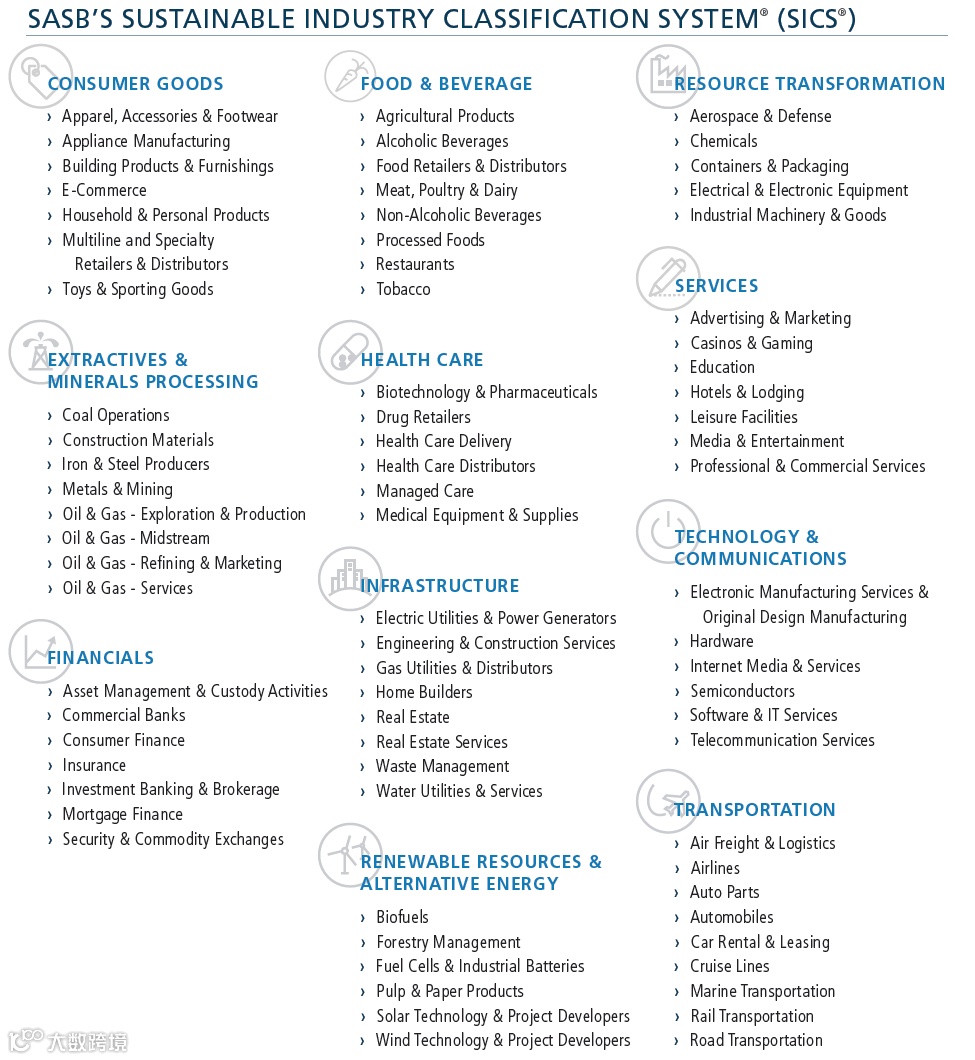 SASB'S SUSTAINABLE INDUSTRY CLASSIFICATION SYSTEM® (SICS®)

CONSUMER GOODS
› Apparel, Accessories & Footwear
› Appliance Manufacturing
› Building Products & Furnishings
› E-Commerce
› Household & Personal Products
› Multiline and Specialty Retailers & Distributors
› Toys & Sporting Goods

EXTRACTIVES & MINERALS PROCESSING
› Coal Operations
› Construction Materials
› Iron & Steel Producers
› Metals & Mining
› Oil & Gas - Exploration & Production
› Oil & Gas - Midstream
› Oil & Gas - Refining & Marketing
› Oil & Gas - Services

FINANCIALS
› Asset Management & Custody Activities
› Commercial Banks
› Consumer Finance
› Insurance
› Investment Banking & Brokerage
› Mortgage Finance
› Security & Commodity Exchanges

FOOD & BEVERAGE
› Agricultural Products
› Alcoholic Beverages
› Food Retailers & Distributors
› Meat, Poultry & Dairy
› Non-Alcoholic Beverages
› Processed Foods
› Restaurants
› Tobacco

HEALTH CARE
› Biotechnology & Pharmaceuticals
› Drug Retailers
› Health Care Delivery
› Health Care Distributors
› Managed Care
› Medical Equipment & Supplies

INFRASTRUCTURE
› Electric Utilities & Power Generators
› Engineering & Construction Services
› Gas Utilities & Distributors
› Home Builders
› Real Estate
› Real Estate Services
› Waste Management
› Water Utilities & Services

RENEWABLE RESOURCES & ALTERNATIVE ENERGY
› Biofuels
› Forestry Management
› Fuel Cells & Industrial Batteries
› Pulp & Paper Products
› Solar Technology & Project Developers
› Wind Technology & Project Developers

RESOURCE TRANSFORMATION
› Aerospace & Defense
› Chemicals
› Containers & Packaging
› Electrical & Electronic Equipment
› Industrial Machinery & Goods

SERVICES
› Advertising & Marketing
› Casinos & Gaming
› Education
› Hotels & Lodging
› Leisure Facilities
› Media & Entertainment
› Professional & Commercial Services

TECHNOLOGY & COMMUNICATIONS
› Electronic Manufacturing Services & Original Design Manufacturing
› Hardware
› Internet Media & Services
› Semiconductors
› Software & IT Services
› Telecommunication Services

TRANSPORTATION
› Air Freight & Logistics
› Airlines
› Auto Parts
› Automobiles
› Car Rental & Leasing
› Cruise Lines
› Marine Transportation
› Rail Transportation
› Road Transportation

大数跨境